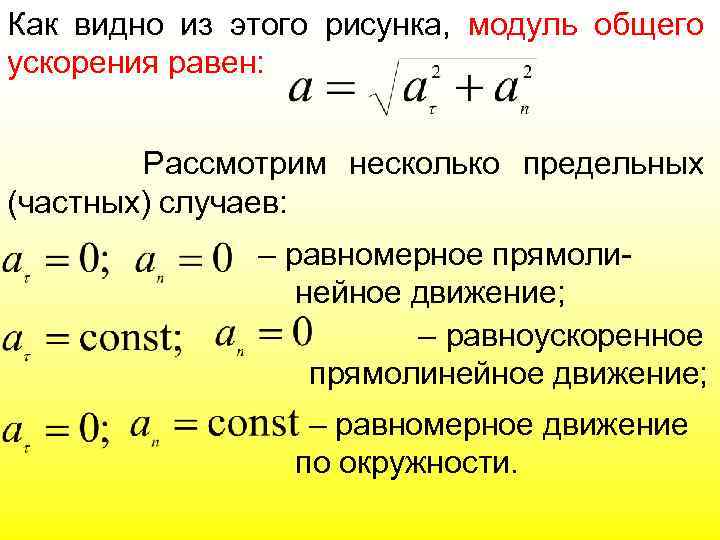 Как видно из этого рисунка, модуль общего ускорения равен: $a = \sqrt{a_\tau^2 + a_n^2}$

Рассмотрим несколько предельных (частных) случаев:

$a_\tau = 0;$ $a_n = 0$ – равномерное прямолинейное движение;

$a_\tau = \text{const};$ $a_n = 0$ – равноускоренное прямолинейное движение;

$a_\tau = 0;$ $a_n = \text{const}$ – равномерное движение по окружности.